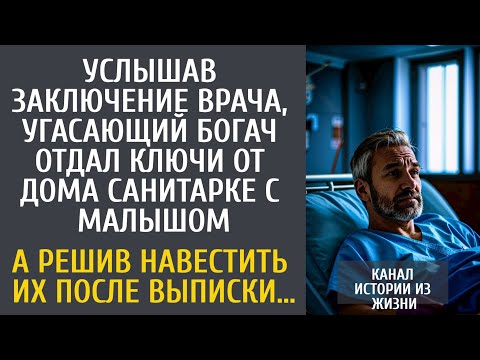 УСЛЫШАВ ЗАКЛЮЧЕНИЕ ВРАЧА, УГАСАЮЩИЙ БОГАЧ ОТДАЛ КЛЮЧИ ОТ ДОМА САНИТАРКЕ С МАЛЫШОМ

А РЕШИВ НАВЕСТИТЬ ИХ ПОСЛЕ ВЫПИСКИ...

КАНАЛ ИСТОРИИ ИЗ ЖИЗНИ